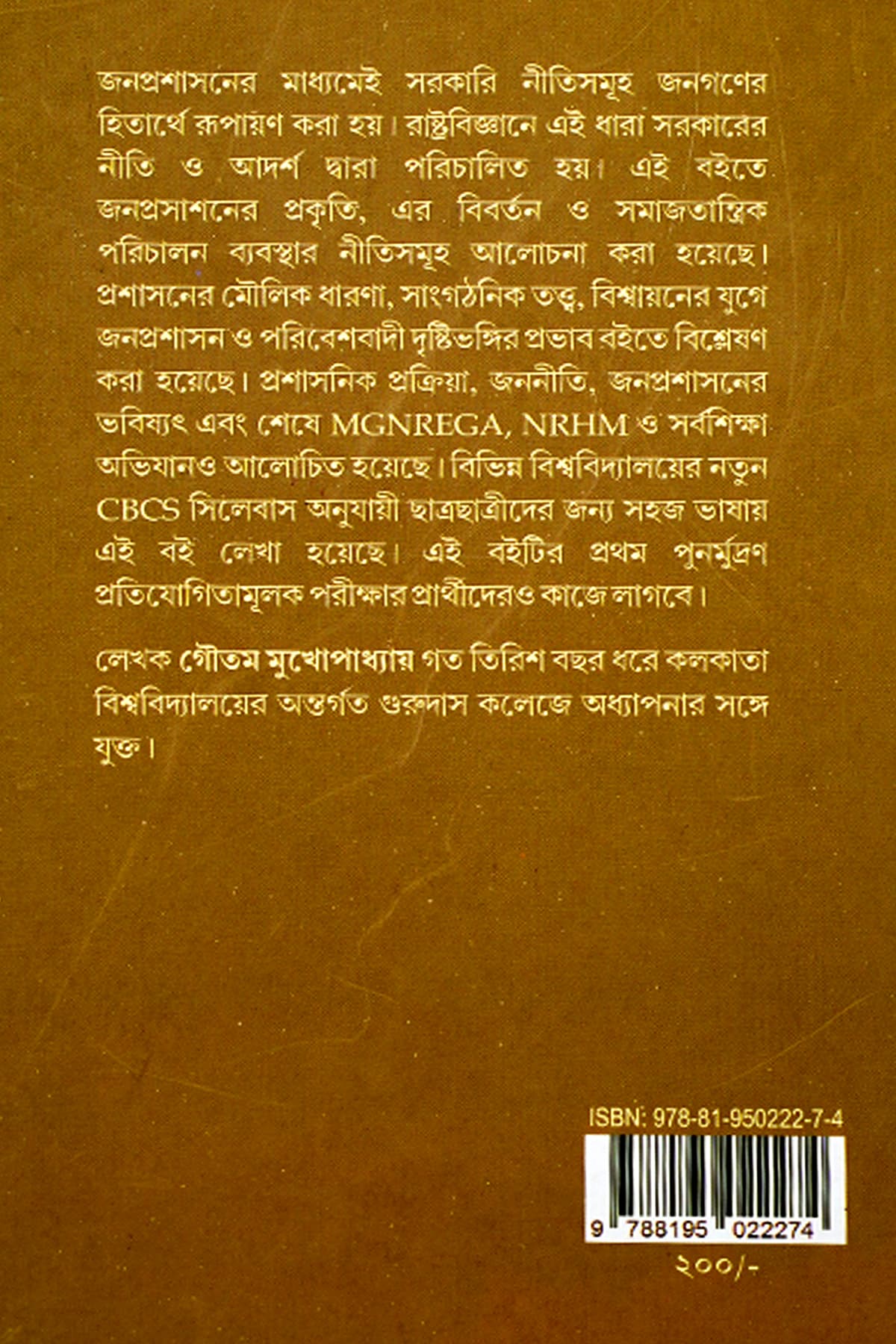 জনপ্রশাসনের মাধ্যমেই সরকারি নীতিসমূহ জনগণের হিতার্থে রূপায়ণ করা হয়। রাষ্ট্রবিজ্ঞানে এই ধারা সরকারের নীতি ও আদর্শ দ্বারা পরিচালিত হয়। এই বইতে জনপ্রসাশনের প্রকৃতি, এর বিবর্তন ও সমাজতান্ত্রিক পরিচালন ব্যবস্থার নীতিসমূহ আলোচনা করা হয়েছে। প্রশাসনের মৌলিক ধারণা, সাংগঠনিক তত্ত্ব, বিশ্বায়নের যুগে জনপ্রশাসন ও পরিবেশবাদী দৃষ্টিভঙ্গির প্রভাব বইতে বিশ্লেষণ করা হয়েছে। প্রশাসনিক প্রক্রিয়া, জননীতি, জনপ্রশাসনের ভবিষ্যৎ এবং শেষে MGNREGA, NRHM ও সর্বশিক্ষা অভিযানও আলোচিত হয়েছে। বিভিন্ন বিশ্ববিদ্যালয়ের নতুন CBCS সিলেবাস অনুযায়ী ছাত্রছাত্রীদের জন্য সহজ ভাষায় এই বই লেখা হয়েছে। এই বইটির প্রথম পুনর্মুদ্রণ প্রতিযোগিতামূলক পরীক্ষার প্রার্থীদেরও কাজে লাগবে।

লেখক গৌতম মুখোপাধ্যায় গত তিরিশ বছর ধরে কলকাতা বিশ্ববিদ্যালয়ের অন্তর্গত গুরুদাস কলেজে অধ্যাপনার সঙ্গে যুক্ত।

ISBN: 978-81-950222-7-4

9 788195 022274

২০০/-